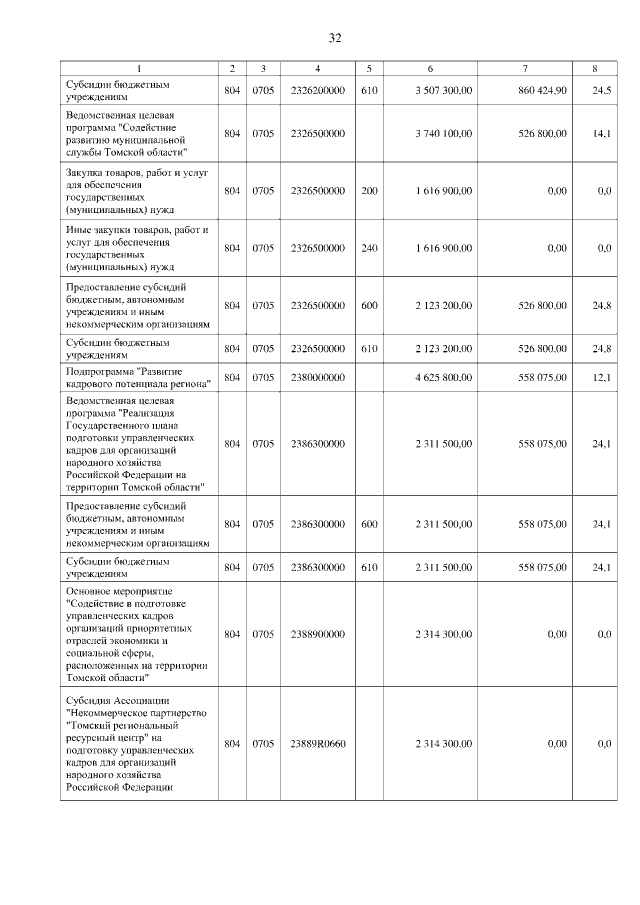 32

| 1 | 2 | 3 | 4 | 5 | 6 | 7 | 8 |
|---|---|---|---|---|---|---|---|
| Субсидии бюджетным учреждениям | 804 | 0705 | 2326200000 | 610 | 3 507 300,00 | 860 424,90 | 24,5 |
| Ведомственная целевая программа "Содействие развитию муниципальной службы Томской области" | 804 | 0705 | 2326500000 | | 3 740 100,00 | 526 800,00 | 14,1 |
| Закупка товаров, работ и услуг для обеспечения государственных (муниципальных) нужд | 804 | 0705 | 2326500000 | 200 | 1 616 900,00 | 0,00 | 0,0 |
| Иные закупки товаров, работ и услуг для обеспечения государственных (муниципальных) нужд | 804 | 0705 | 2326500000 | 240 | 1 616 900,00 | 0,00 | 0,0 |
| Предоставление субсидий бюджетным, автономным учреждениям и иным некоммерческим организациям | 804 | 0705 | 2326500000 | 600 | 2 123 200,00 | 526 800,00 | 24,8 |
| Субсидии бюджетным учреждениям | 804 | 0705 | 2326500000 | 610 | 2 123 200,00 | 526 800,00 | 24,8 |
| Подпрограмма "Развитие кадрового потенциала региона" | 804 | 0705 | 2380000000 | | 4 625 800,00 | 558 075,00 | 12,1 |
| Ведомственная целевая программа "Реализация Государственного плана подготовки управленческих кадров для организаций народного хозяйства Российской Федерации на территории Томской области" | 804 | 0705 | 2386300000 | | 2 311 500,00 | 558 075,00 | 24,1 |
| Предоставление субсидий бюджетным, автономным учреждениям и иным некоммерческим организациям | 804 | 0705 | 2386300000 | 600 | 2 311 500,00 | 558 075,00 | 24,1 |
| Субсидии бюджетным учреждениям | 804 | 0705 | 2386300000 | 610 | 2 311 500,00 | 558 075,00 | 24,1 |
| Основное мероприятие "Содействие в подготовке управленческих кадров организаций приоритетных отраслей экономики и социальной сферы, расположенных на территории Томской области" | 804 | 0705 | 2388900000 | | 2 314 300,00 | 0,00 | 0,0 |
| Субсидия Ассоциации "Некоммерческое партнерство "Томский региональный ресурсный центр" на подготовку управленческих кадров для организаций народного хозяйства Российской Федерации | 804 | 0705 | 23889R0660 | | 2 314 300,00 | 0,00 | 0,0 |